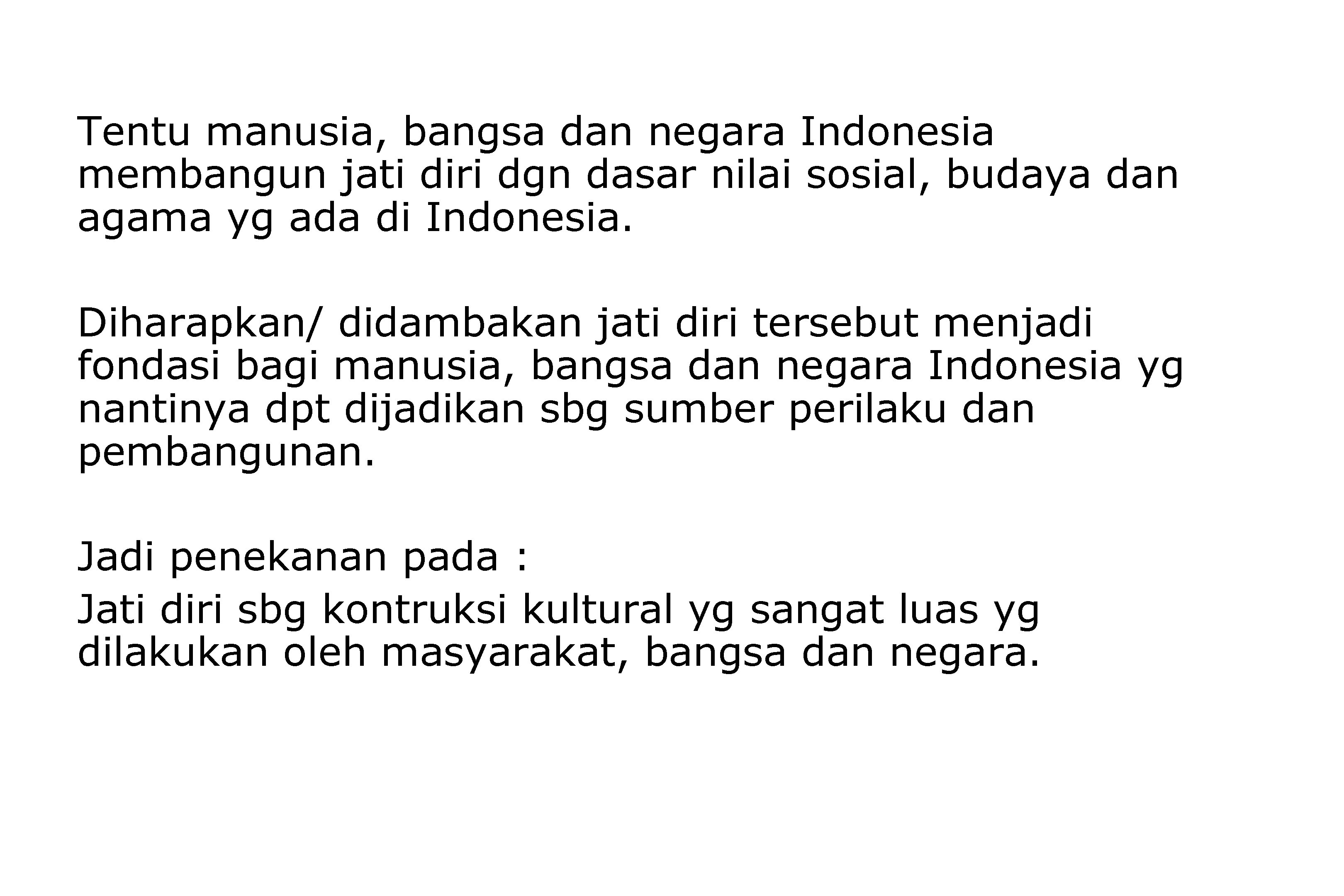 Tentu manusia, bangsa dan negara Indonesia membangun jati diri dgn dasar nilai sosial, budaya dan agama yg ada di Indonesia.

Diharapkan/ didambakan jati diri tersebut menjadi fondasi bagi manusia, bangsa dan negara Indonesia yg nantinya dpt dijadikan sbg sumber perilaku dan pembangunan.

Jadi penekanan pada :

Jati diri sbg kontruksi kultural yg sangat luas yg dilakukan oleh masyarakat, bangsa dan negara.